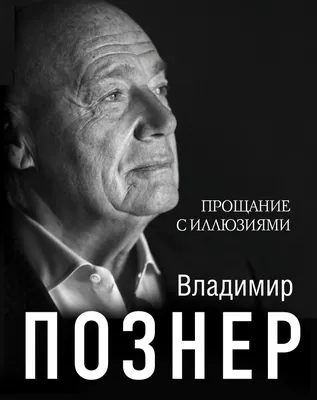 ПРОЩАНИЕ
С ИЛЛЮЗИЯМИ

Владимир
ПОЗНЕР